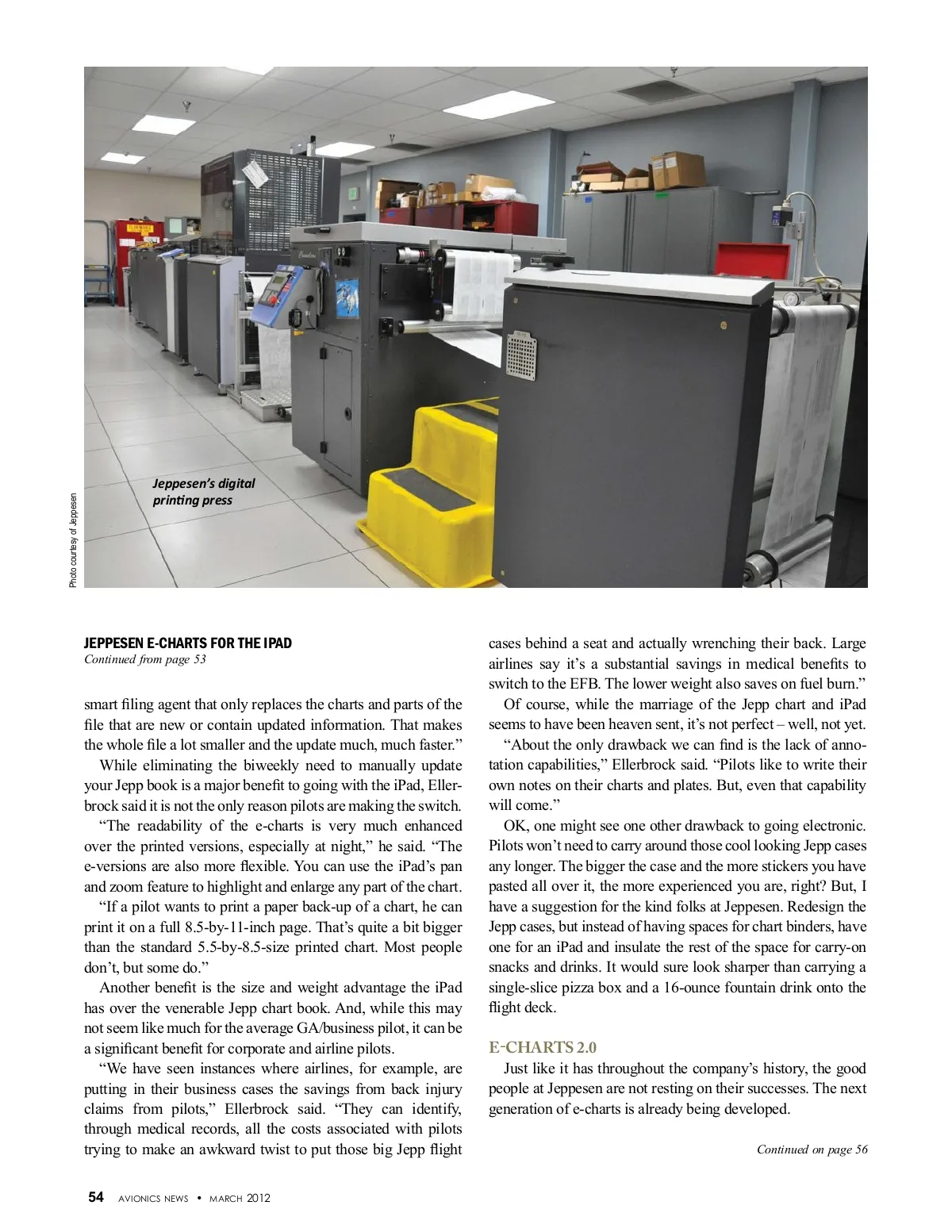 Photo courtesy of Jeppesen

Jeppesen's digital printing press

JEPPESEN E-CHARTS FOR THE IPAD
Continued from page 53

smart filing agent that only replaces the charts and parts of the file that are new or contain updated information. That makes the whole file a lot smaller and the update much, much faster."

While eliminating the biweekly need to manually update your Jepp book is a major benefit to going with the iPad, Ellerbrock said it is not the only reason pilots are making the switch.

"The readability of the e-charts is very much enhanced over the printed versions, especially at night," he said. "The e-versions are also more flexible. You can use the iPad's pan and zoom feature to highlight and enlarge any part of the chart.

"If a pilot wants to print a paper back-up of a chart, he can print it on a full 8.5-by-11-inch page. That's quite a bit bigger than the standard 5.5-by-8.5-size printed chart. Most people don't, but some do."

Another benefit is the size and weight advantage the iPad has over the venerable Jepp chart book. And, while this may not seem like much for the average GA/business pilot, it can be a significant benefit for corporate and airline pilots.

"We have seen instances where airlines, for example, are putting in their business cases the savings from back injury claims from pilots," Ellerbrock said. "They can identify, through medical records, all the costs associated with pilots trying to make an awkward twist to put those big Jepp flight cases behind a seat and actually wrenching their back. Large airlines say it's a substantial savings in medical benefits to switch to the EFB. The lower weight also saves on fuel burn."

Of course, while the marriage of the Jepp chart and iPad seems to have been heaven sent, it's not perfect – well, not yet.

"About the only drawback we can find is the lack of annotation capabilities," Ellerbrock said. "Pilots like to write their own notes on their charts and plates. But, even that capability will come."

OK, one might see one other drawback to going electronic. Pilots won't need to carry around those cool looking Jepp cases any longer. The bigger the case and the more stickers you have pasted all over it, the more experienced you are, right? But, I have a suggestion for the kind folks at Jeppesen. Redesign the Jepp cases, but instead of having spaces for chart binders, have one for an iPad and insulate the rest of the space for carry-on snacks and drinks. It would sure look sharper than carrying a single-slice pizza box and a 16-ounce fountain drink onto the flight deck.

E-CHARTS 2.0

Just like it has throughout the company's history, the good people at Jeppesen are not resting on their successes. The next generation of e-charts is already being developed.

Continued on page 56

54 AVIONICS NEWS • MARCH 2012